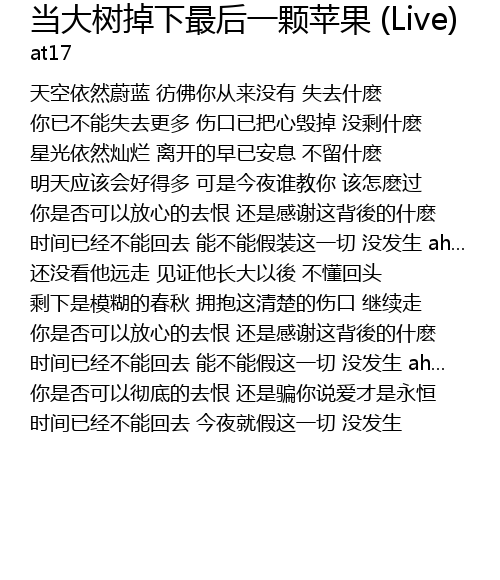 当大树掉下最后一颗苹果 (Live)
at17

天空依然蔚蓝 彷佛你从来没有 失去什麽
你已不能失去更多 伤口已把心毁掉 没剩什麽
星光依然灿烂 离开的早已安息 不留什麽
明天应该会好得多 可是今夜谁教你 该怎麽过
你是否可以放心的去恨 还是感谢这背後的什麽
时间已经不能回去 能不能假装这一切 没发生 ah...
还没看他远走 见证他长大以後 不懂回头
剩下是模糊的春秋 拥抱这清楚的伤口 继续走
你是否可以放心的去恨 还是感谢这背後的什麽
时间已经不能回去 能不能假这一切 没发生 ah...
你是否可以彻底的去恨 还是骗你说爱才是永恒
时间已经不能回去 今夜就假这一切 没发生